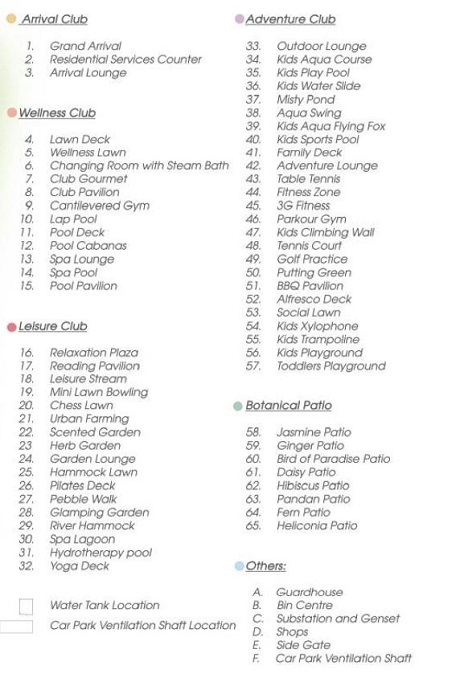 Arrival Club

1. Grand Arrival
2. Residential Services Counter
3. Arrival Lounge

Wellness Club

4. Lawn Deck
5. Wellness Lawn
6. Changing Room with Steam Bath
7. Club Gourmet
8. Club Pavilion
9. Cantilevered Gym
10. Lap Pool
11. Pool Deck
12. Pool Cabanas
13. Spa Lounge
14. Spa Pool
15. Pool Pavilion

Leisure Club

16. Relaxation Plaza
17. Reading Pavilion
18. Leisure Stream
19. Mini Lawn Bowling
20. Chess Lawn
21. Urban Farming
22. Scented Garden
23 Herb Garden
24. Garden Lounge
25. Hammock Lawn
26. Pilates Deck
27. Pebble Walk
28. Glamping Garden
29. River Hammock
30. Spa Lagoon
31. Hydrotherapy pool
32. Yoga Deck

Water Tank Location
Car Park Ventilation Shaft Location

Adventure Club

33. Outdoor Lounge
34. Kids Aqua Course
35. Kids Play Pool
36. Kids Water Slide
37. Misty Pond
38. Aqua Swing
39. Kids Aqua Flying Fox
40. Kids Sports Pool
41. Family Deck
42. Adventure Lounge
43. Table Tennis
44. Fitness Zone
45. 3G Fitness
46. Parkour Gym
47. Kids Climbing Wall
48. Tennis Court
49. Golf Practice
50. Putting Green
51. BBQ Pavilion
52. Alfresco Deck
53. Social Lawn
54. Kids Xylophone
55. Kids Trampoline
56. Kids Playground
57. Toddlers Playground

Botanical Patio

58. Jasmine Patio
59. Ginger Patio
60. Bird of Paradise Patio
61. Daisy Patio
62. Hibiscus Patio
63. Pandan Patio
64. Fern Patio
65. Heliconia Patio

Others:

A. Guardhouse
B. Bin Centre
C. Substation and Genset
D. Shops
E. Side Gate
F. Car Park Ventilation Shaft